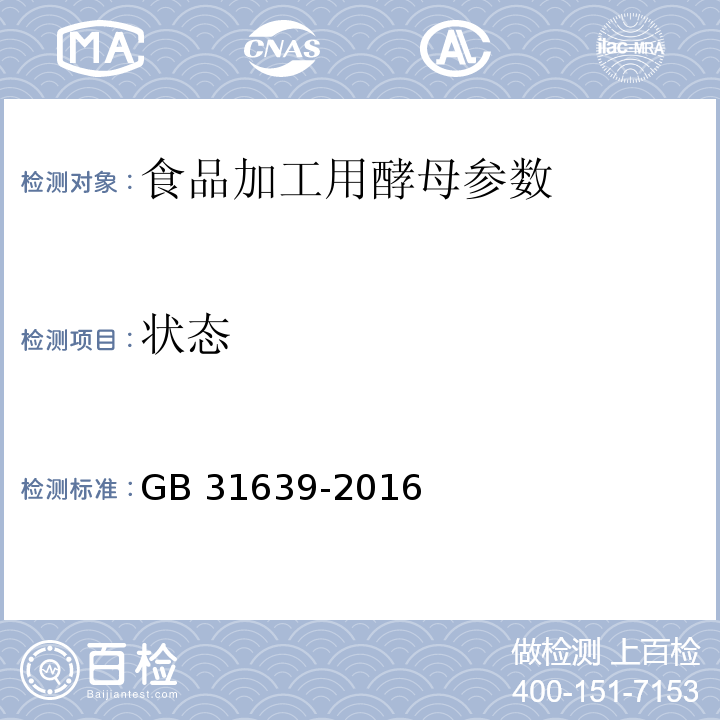 MA CNAS AL ilac-MRA

检测对象：食品加工用酵母参数

检测项目：状态

检测标准：GB 31639-2016

百检
Baijiantest.com

做检测 上百检
400-151-7153